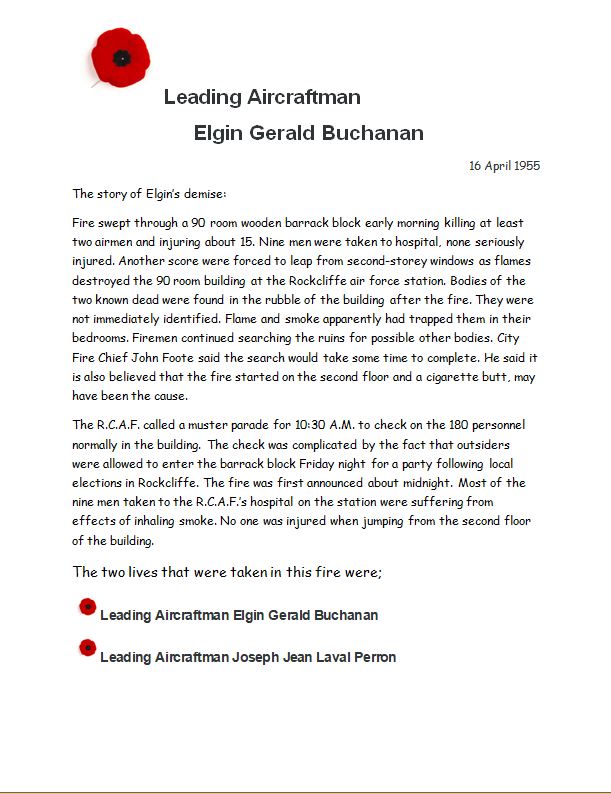 Leading Aircraftman

Elgin Gerald Buchanan

16 April 1955

The story of Elgin's demise:

Fire swept through a 90 room wooden barrack block early morning killing at least two airmen and injuring about 15. Nine men were taken to hospital, none seriously injured. Another score were forced to leap from second-storey windows as flames destroyed the 90 room building at the Rockcliffe air force station. Bodies of the two known dead were found in the rubble of the building after the fire. They were not immediately identified. Flame and smoke apparently had trapped them in their bedrooms. Firemen continued searching the ruins for possible other bodies. City Fire Chief John Foote said the search would take some time to complete. He said it is also believed that the fire started on the second floor and a cigarette butt, may have been the cause.

The R.C.A.F. called a muster parade for 10:30 A.M. to check on the 180 personnel normally in the building. The check was complicated by the fact that outsiders were allowed to enter the barrack block Friday night for a party following local elections in Rockcliffe. The fire was first announced about midnight. Most of the nine men taken to the R.C.A.F.'s hospital on the station were suffering from effects of inhaling smoke. No one was injured when jumping from the second floor of the building.

The two lives that were taken in this fire were;

Leading Aircraftman Elgin Gerald Buchanan

Leading Aircraftman Joseph Jean Laval Perron